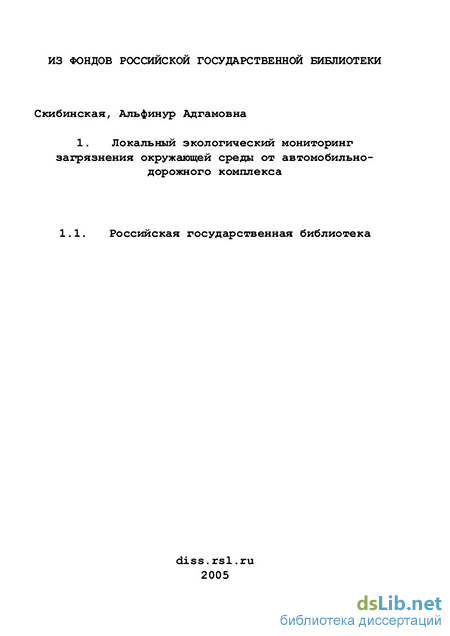 ИЗ ФОНДОВ РОССИЙСКОЙ ГОСУДАРСТВЕННОЙ БИБЛИОТЕКИ

Скибинская, Альфинур Адгамовна

1. Локальный экологический мониторинг загрязнения окружающей среды от автомобильно-дорожного комплекса

1.1. Российская государственная библиотека

diss.rsl.ru
2005

dsLib.net
библиотека диссертаций